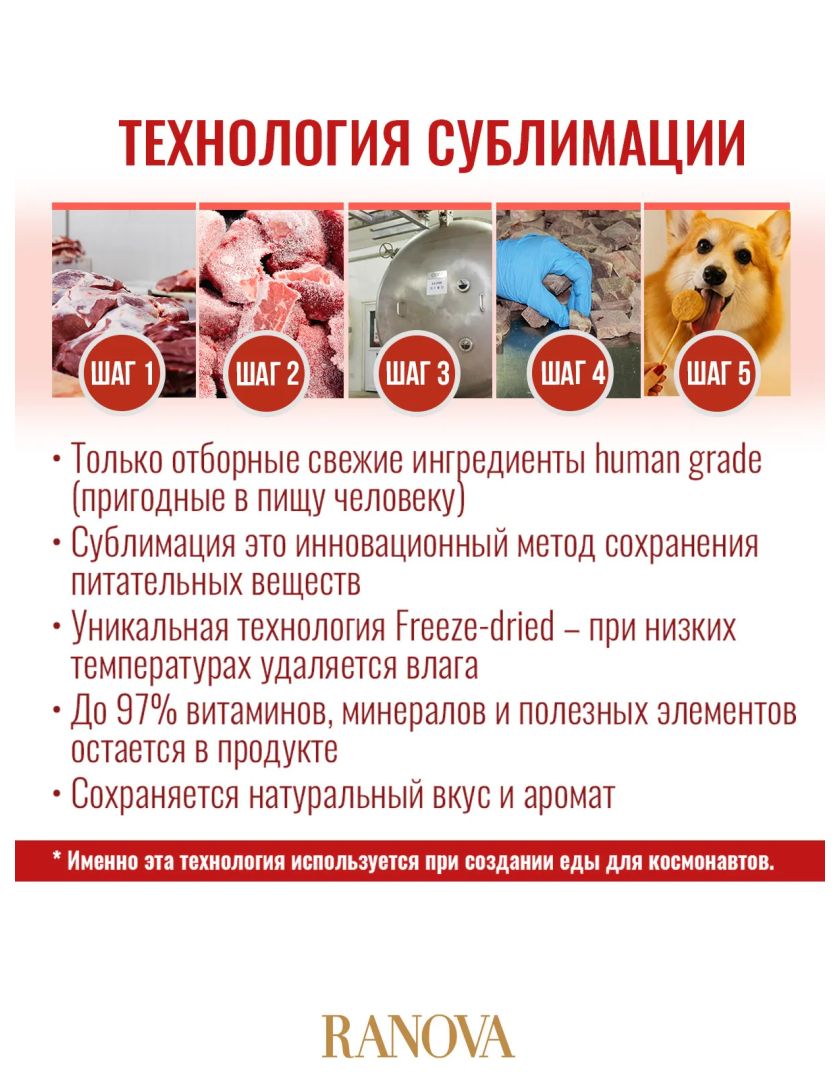 ТЕХНОЛОГИЯ СУБЛИМАЦИИ

ШАГ 1
ШАГ 2
ШАГ 3
ШАГ 4
ШАГ 5

• Только отборные свежие ингредиенты human grade (пригодные в пищу человеку)
• Сублимация это инновационный метод сохранения питательных веществ
• Уникальная технология Freeze-dried – при низких температурах удаляется влага
• До 97% витаминов, минералов и полезных элементов остается в продукте
• Сохраняется натуральный вкус и аромат

* Именно эта технология используется при создании еды для космонавтов.

RANOVA